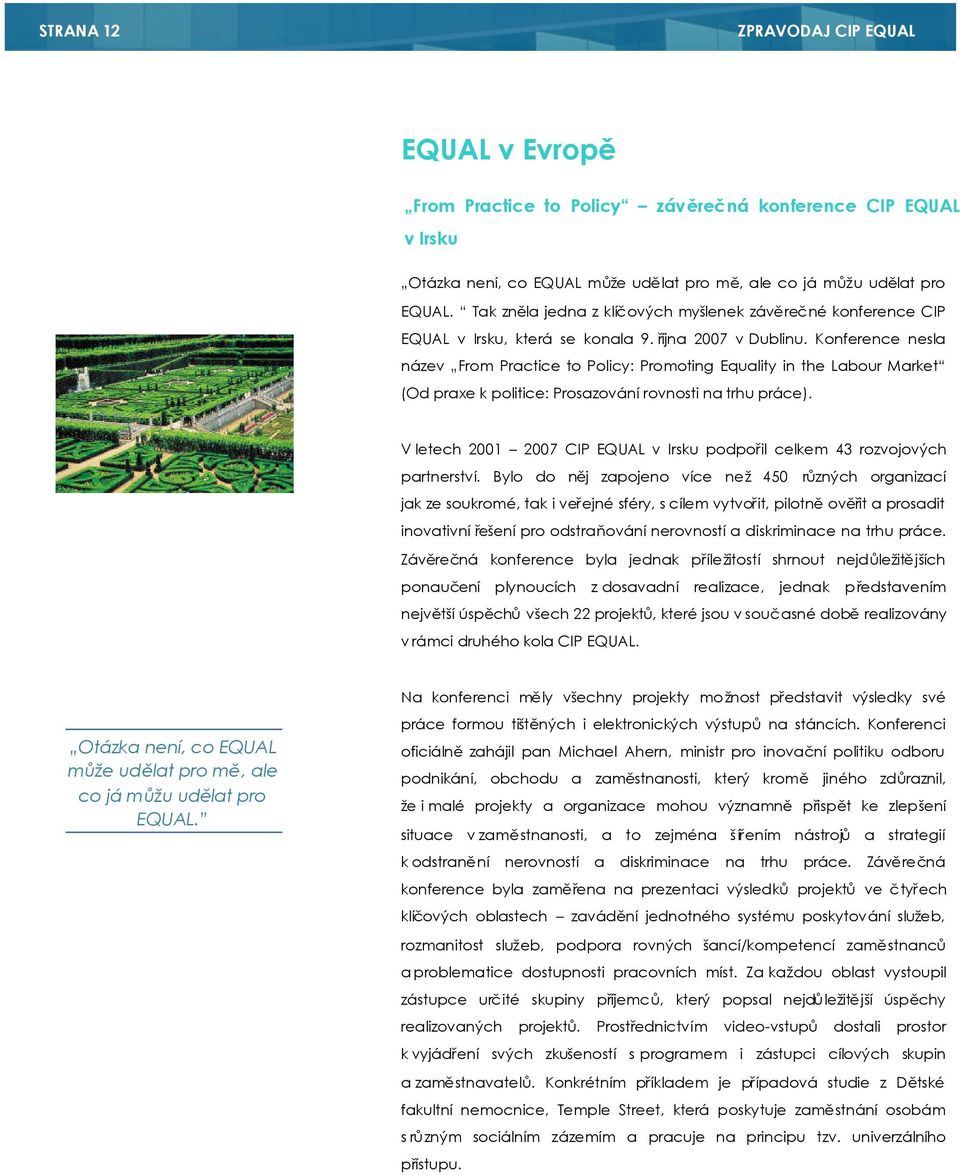 STRANA 12

ZPRAVODAJ CIP EQUAL

EQUAL v Evropě

„From Practice to Policy“ – závěrečná konference CIP EQUAL v Irsku

„Otázka není, co EQUAL může udělat pro mě, ale co já můžu udělat pro EQUAL. “ Tak zněla jedna z klíčových myšlenek závěrečné konference CIP EQUAL v Irsku, která se konala 9. října 2007 v Dublinu. Konference nesla název „From Practice to Policy: Promoting Equality in the Labour Market“ (Od praxe k politice: Prosazování rovnosti na trhu práce).

V letech 2001 – 2007 CIP EQUAL v Irsku podpořil celkem 43 rozvojových partnerství. Bylo do něj zapojeno více než 450 různých organizací jak ze soukromé, tak i veřejné sféry, s cílem vytvořit, pilotně ověřit a prosadit inovativní řešení pro odstraňování nerovností a diskriminace na trhu práce. Závěrečná konference byla jednak příležitostí shrnout nejdůležitějších ponaučení plynoucích z dosavadní realizace, jednak představením největší úspěchů všech 22 projektů, které jsou v současné době realizovány v rámci druhého kola CIP EQUAL.

„Otázka není, co EQUAL může udělat pro mě, ale co já můžu udělat pro EQUAL. “

Na konferenci měly všechny projekty možnost představit výsledky své práce formou tištěných i elektronických výstupů na stáncích. Konferenci oficiálně zahájil pan Michael Ahern, ministr pro inovační politiku odboru podnikání, obchodu a zaměstnanosti, který kromě jiného zdůraznil, že i malé projekty a organizace mohou významně přispět ke zlepšení situace v zaměstnanosti, a to zejména šířením nástrojů a strategií k odstranění nerovností a diskriminace na trhu práce. Závěrečná konference byla zaměřena na prezentaci výsledků projektů ve čtyřech klíčových oblastech – zavádění jednotného systému poskytování služeb, rozmanitost služeb, podpora rovných šancí/kompetencí zaměstnanců a problematice dostupnosti pracovních míst. Za každou oblast vystoupil zástupce určité skupiny příjemců, který popsal nejdůležitější úspěchy realizovaných projektů. Prostřednictvím video-vstupů dostali prostor k vyjádření svých zkušeností s programem i zástupci cílových skupin a zaměstnavatelů. Konkrétním příkladem je případová studie z Dětské fakultní nemocnice, Temple Street, která poskytuje zaměstnání osobám s různým sociálním zázemím a pracuje na principu tzv. univerzálního přístupu.